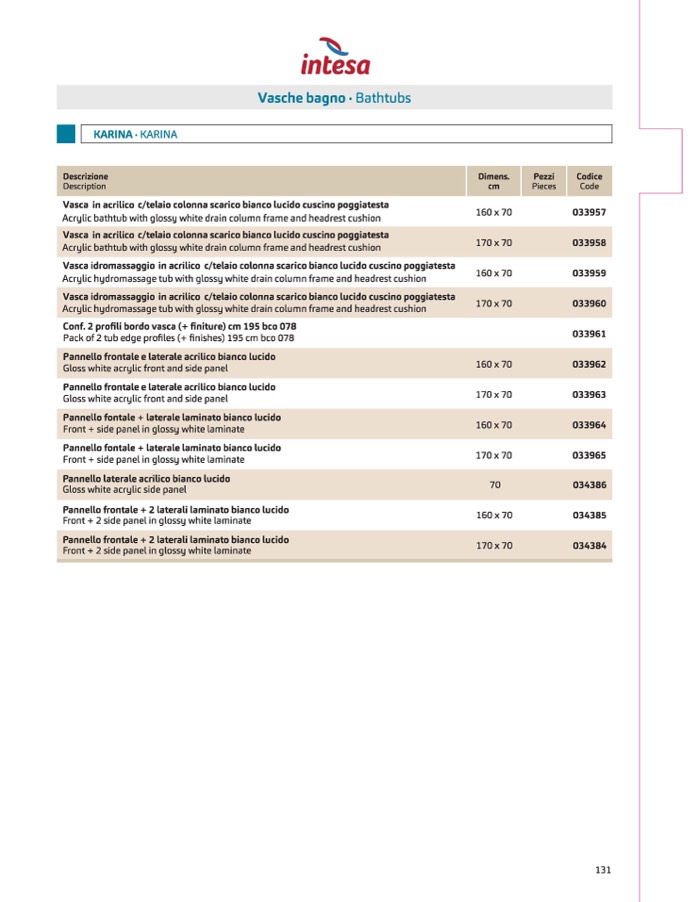 intesa

Vasche bagno · Bathtubs

KARINA · KARINA

| Descrizione Description | Dimens. cm | Pezzi Pieces | Codice Code |
|---|---|---|---|
| Vasca in acrilico c/telaio colonna scarico bianco lucido cuscino poggiatesta Acrylic bathtub with glossy white drain column frame and headrest cushion | 160 x 70 | | 033957 |
| Vasca in acrilico c/telaio colonna scarico bianco lucido cuscino poggiatesta Acrylic bathtub with glossy white drain column frame and headrest cushion | 170 x 70 | | 033958 |
| Vasca idromassaggio in acrilico c/telaio colonna scarico bianco lucido cuscino poggiatesta Acrylic hydromassage tub with glossy white drain column frame and headrest cushion | 160 x 70 | | 033959 |
| Vasca idromassaggio in acrilico c/telaio colonna scarico bianco lucido cuscino poggiatesta Acrylic hydromassage tub with glossy white drain column frame and headrest cushion | 170 x 70 | | 033960 |
| Conf. 2 profili bordo vasca (+ finiture) cm 195 bco 078 Pack of 2 tub edge profiles (+ finishes) 195 cm bco 078 | | | 033961 |
| Pannello frontale e laterale acrilico bianco lucido Gloss white acrylic front and side panel | 160 x 70 | | 033962 |
| Pannello frontale e laterale acrilico bianco lucido Gloss white acrylic front and side panel | 170 x 70 | | 033963 |
| Pannello fontale + laterale laminato bianco lucido Front + side panel in glossy white laminate | 160 x 70 | | 033964 |
| Pannello fontale + laterale laminato bianco lucido Front + side panel in glossy white laminate | 170 x 70 | | 033965 |
| Pannello laterale acrilico bianco lucido Gloss white acrylic side panel | 70 | | 034386 |
| Pannello frontale + 2 laterali laminato bianco lucido Front + 2 side panel in glossy white laminate | 160 x 70 | | 034385 |
| Pannello frontale + 2 laterali laminato bianco lucido Front + 2 side panel in glossy white laminate | 170 x 70 | | 034384 |

131